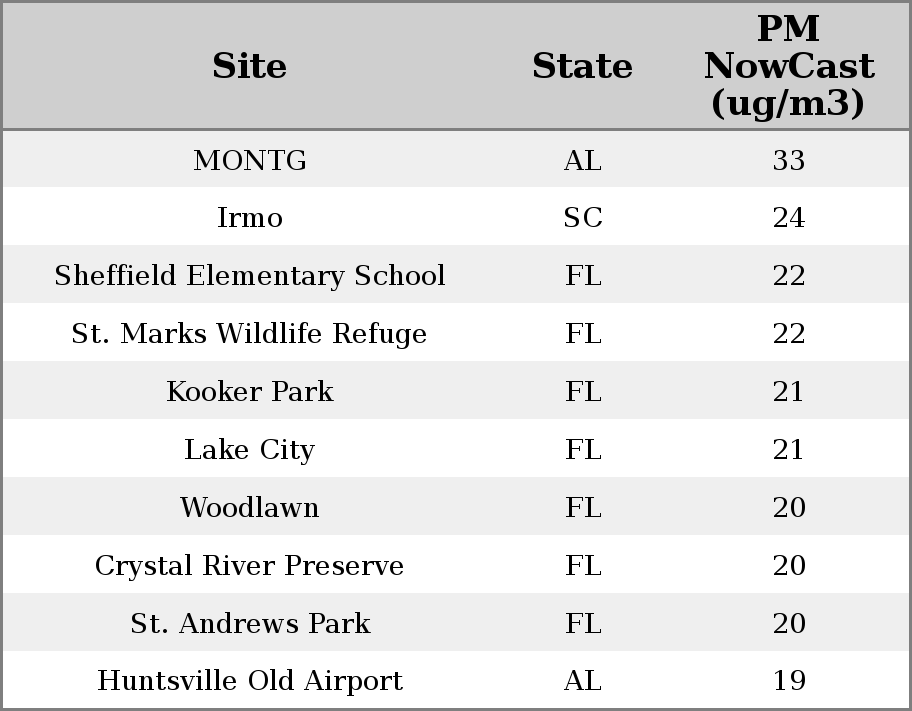 | Site | State | PM NowCast (ug/m3) |
|---|---|---|
| MONTG | AL | 33 |
| Irmo | SC | 24 |
| Sheffield Elementary School | FL | 22 |
| St. Marks Wildlife Refuge | FL | 22 |
| Kooker Park | FL | 21 |
| Lake City | FL | 21 |
| Woodlawn | FL | 20 |
| Crystal River Preserve | FL | 20 |
| St. Andrews Park | FL | 20 |
| Huntsville Old Airport | AL | 19 |